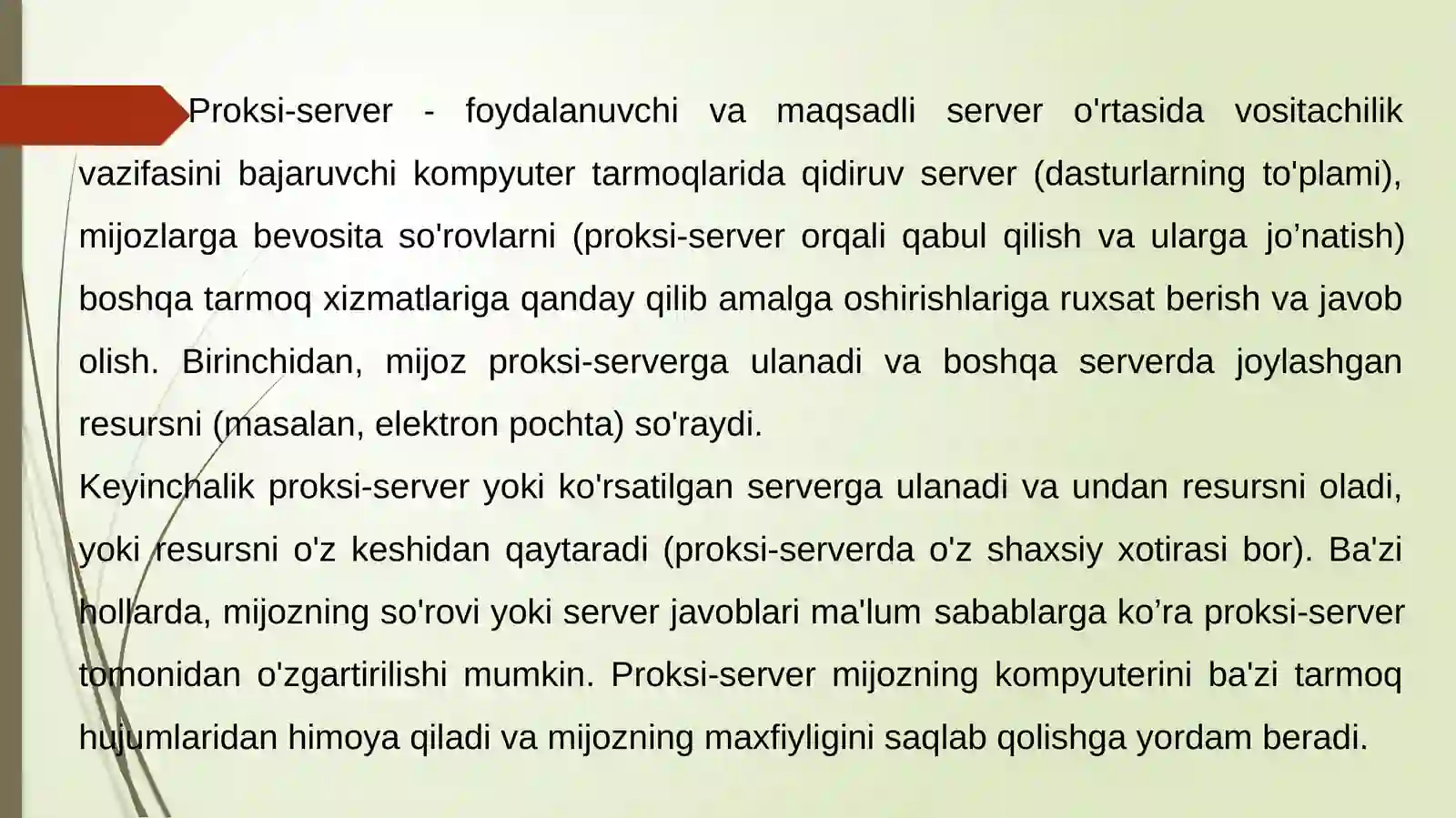 Proksi-server - foydalanuvchi va maqsadli server o'rtasida vositachilik vazifasini bajaruvchi kompyuter tarmoqlarida qidiruv server (dasturlarning to'plami), mijozlarga bevosita so'rovlarni (proksi-server orqali qabul qilish va ularga jo’natish) boshqa tarmoq xizmatlariga qanday qilib amalga oshirishlariga ruxsat berish va javob olish. Birinchidan, mijoz proksi-serverga ulanadi va boshqa serverda joylashgan resursni (masalan, elektron pochta) so'raydi.
Keyinchalik proksi-server yoki ko'rsatilgan serverga ulanadi va undan resursni oladi, yoki resursni o'z keshidan qaytaradi (proksi-serverda o'z shaxsiy xotirasi bor). Ba'zi hollarda, mijozning so'rovi yoki server javoblari ma'lum sabablarga ko’ra proksi-server tomonidan o'zgartirilishi mumkin. Proksi-server mijozning kompyuterini ba'zi tarmoq hujumlaridan himoya qiladi va mijozning maxfiyligini saqlab qolishga yordam beradi.